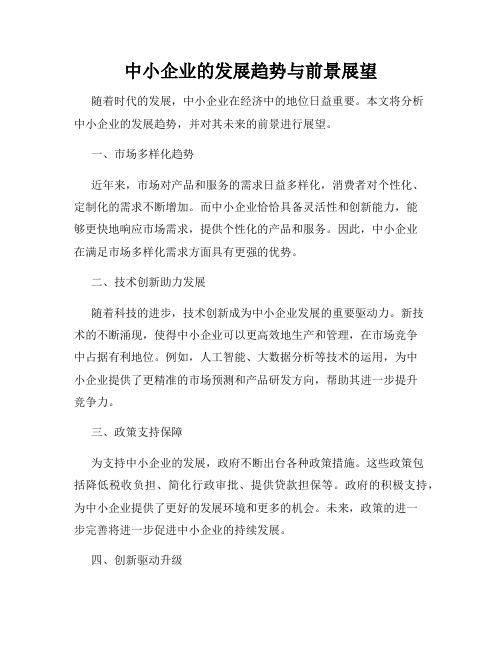 中小企业的发展趋势与前景展望

随着时代的发展，中小企业在经济中的地位日益重要。本文将分析中小企业的发展趋势，并对其未来的前景进行展望。

一、市场多样化趋势

近年来，市场对产品和服务的需求日益多样化，消费者对个性化、定制化的需求不断增加。而中小企业恰恰具备灵活性和创新能力，能够更快地响应市场需求，提供个性化的产品和服务。因此，中小企业在满足市场多样化需求方面具有更强的优势。

二、技术创新助力发展

随着科技的进步，技术创新成为中小企业发展的重要驱动力。新技术的不断涌现，使得中小企业可以更高效地生产和管理，在市场竞争中占据有利地位。例如，人工智能、大数据分析等技术的运用，为中小企业提供了更精准的市场预测和产品研发方向，帮助其进一步提升竞争力。

三、政策支持保障

为支持中小企业的发展，政府不断出台各种政策措施。这些政策包括降低税收负担、简化行政审批、提供贷款担保等。政府的积极支持，为中小企业提供了更好的发展环境和更多的机会。未来，政策的进一步完善将进一步促进中小企业的持续发展。

四、创新驱动升级